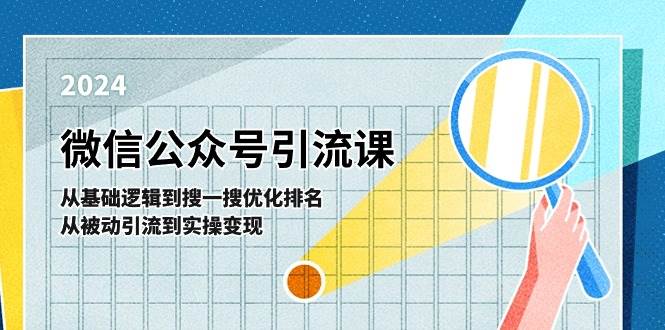 2024

微信公众号引流课

从基础逻辑到搜一搜优化排名
从被动引流到实操变现